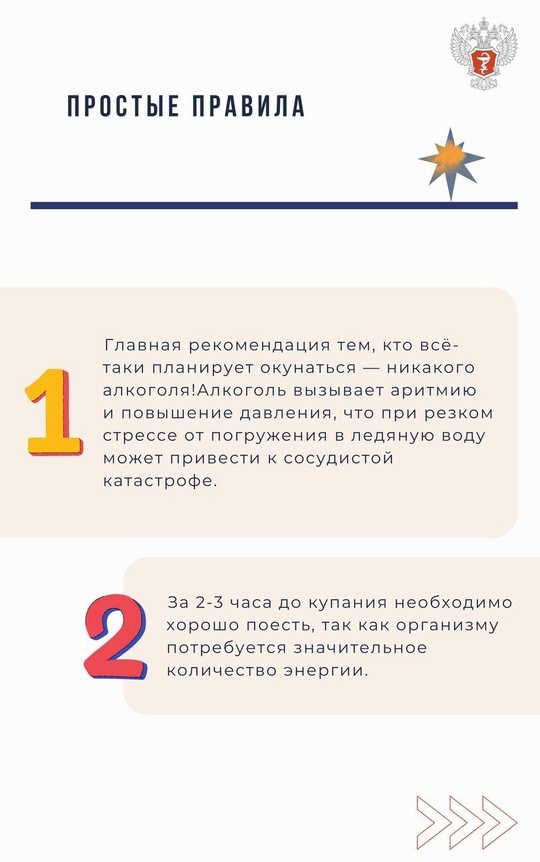 ПРОСТЫЕ ПРАВИЛА

1

Главная рекомендация тем, кто всё-таки планирует окунаться — никакого алкоголя!Алкоголь вызывает аритмию и повышение давления, что при резком стрессе от погружения в ледяную воду может привести к сосудистой катастрофе.

2

За 2-3 часа до купания необходимо хорошо поесть, так как организму потребуется значительное количество энергии.